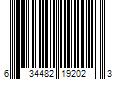 6 34482 19202 3